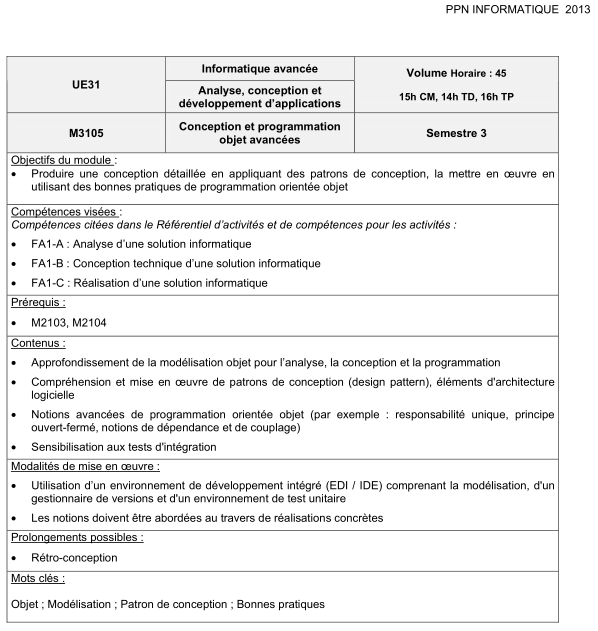 PPN INFORMATIQUE 2013

| UE31 | Informatique avancée | Volume Horaire : 45 |
|---|---|---|
| | Analyse, conception et développement d'applications | 15h CM, 14h TD, 16h TP |
| M3105 | Conception et programmation objet avancées | Semestre 3 |

Objectifs du module :
• Produire une conception détaillée en appliquant des patrons de conception, la mettre en œuvre en utilisant des bonnes pratiques de programmation orientée objet

Compétences visées :
Compétences citées dans le Référentiel d'activités et de compétences pour les activités :
• FA1-A : Analyse d'une solution informatique
• FA1-B : Conception technique d'une solution informatique
• FA1-C : Réalisation d'une solution informatique

Prérequis :
• M2103, M2104

Contenus :
• Approfondissement de la modélisation objet pour l'analyse, la conception et la programmation
• Compréhension et mise en œuvre de patrons de conception (design pattern), éléments d'architecture logicielle
• Notions avancées de programmation orientée objet (par exemple : responsabilité unique, principe ouvert-fermé, notions de dépendance et de couplage)
• Sensibilisation aux tests d'intégration

Modalités de mise en œuvre :
• Utilisation d'un environnement de développement intégré (EDI / IDE) comprenant la modélisation, d'un gestionnaire de versions et d'un environnement de test unitaire
• Les notions doivent être abordées au travers de réalisations concrètes

Prolongements possibles :
• Rétro-conception

Mots clés :

Objet ; Modélisation ; Patron de conception ; Bonnes pratiques